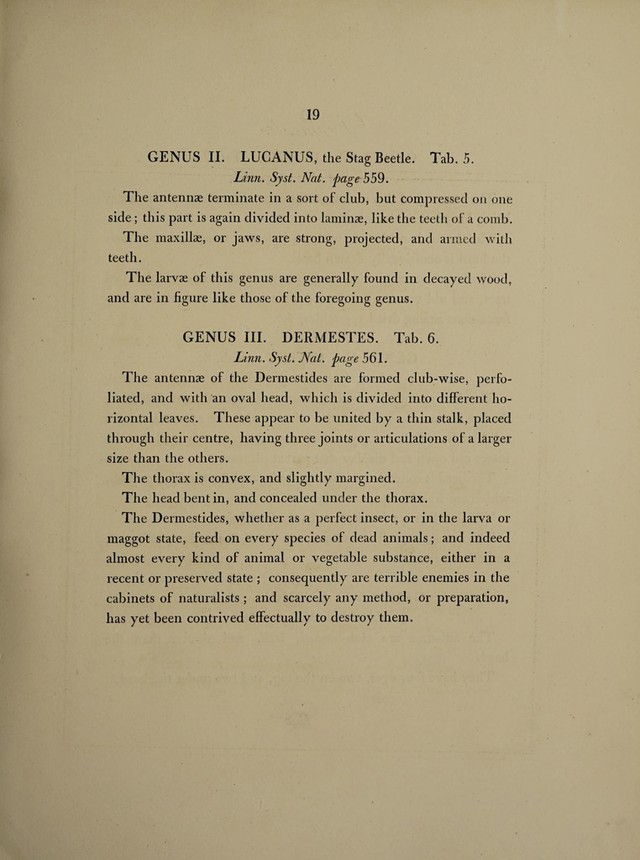 19

GENUS II. LUCANUS, the Stag Beetle. Tab. 5.
Linn. Syst. Nat. page 559.

The antennæ terminate in a sort of club, but compressed on one side; this part is again divided into laminæ, like the teeth of a comb.

The maxillæ, or jaws, are strong, projected, and armed with teeth.

The larvæ of this genus are generally found in decayed wood, and are in figure like those of the foregoing genus.

GENUS III. DERMESTES. Tab. 6.
Linn. Syst. Nat. page 561.

The antennæ of the Dermestides are formed club-wise, perfoliated, and with an oval head, which is divided into different horizontal leaves. These appear to be united by a thin stalk, placed through their centre, having three joints or articulations of a larger size than the others.

The thorax is convex, and slightly margined.

The head bent in, and concealed under the thorax.

The Dermestides, whether as a perfect insect, or in the larva or maggot state, feed on every species of dead animals; and indeed almost every kind of animal or vegetable substance, either in a recent or preserved state; consequently are terrible enemies in the cabinets of naturalists; and scarcely any method, or preparation, has yet been contrived effectually to destroy them.